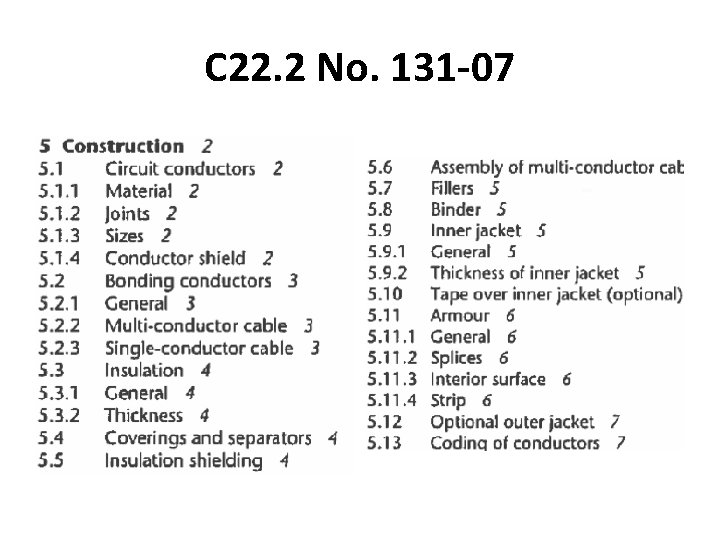 C22.2 No. 131-07

5 Construction 2
5.1 Circuit conductors 2
5.1.1 Material 2
5.1.2 Joints 2
5.1.3 Sizes 2
5.1.4 Conductor shield 2
5.2 Bonding conductors 3
5.2.1 General 3
5.2.2 Multi-conductor cable 3
5.2.3 Single-conductor cable 3
5.3 Insulation 4
5.3.1 General 4
5.3.2 Thickness 4
5.4 Coverings and separators 4
5.5 Insulation shielding 4

5.6 Assembly of multi-conductor cab
5.7 Fillers 5
5.8 Binder 5
5.9 Inner jacket 5
5.9.1 General 5
5.9.2 Thickness of inner jacket 5
5.10 Tape over inner jacket (optional)
5.11 Armour 6
5.11.1 General 6
5.11.2 Splices 6
5.11.3 Interior surface 6
5.11.4 Strip 6
5.12 Optional outer jacket 7
5.13 Coding of conductors 7